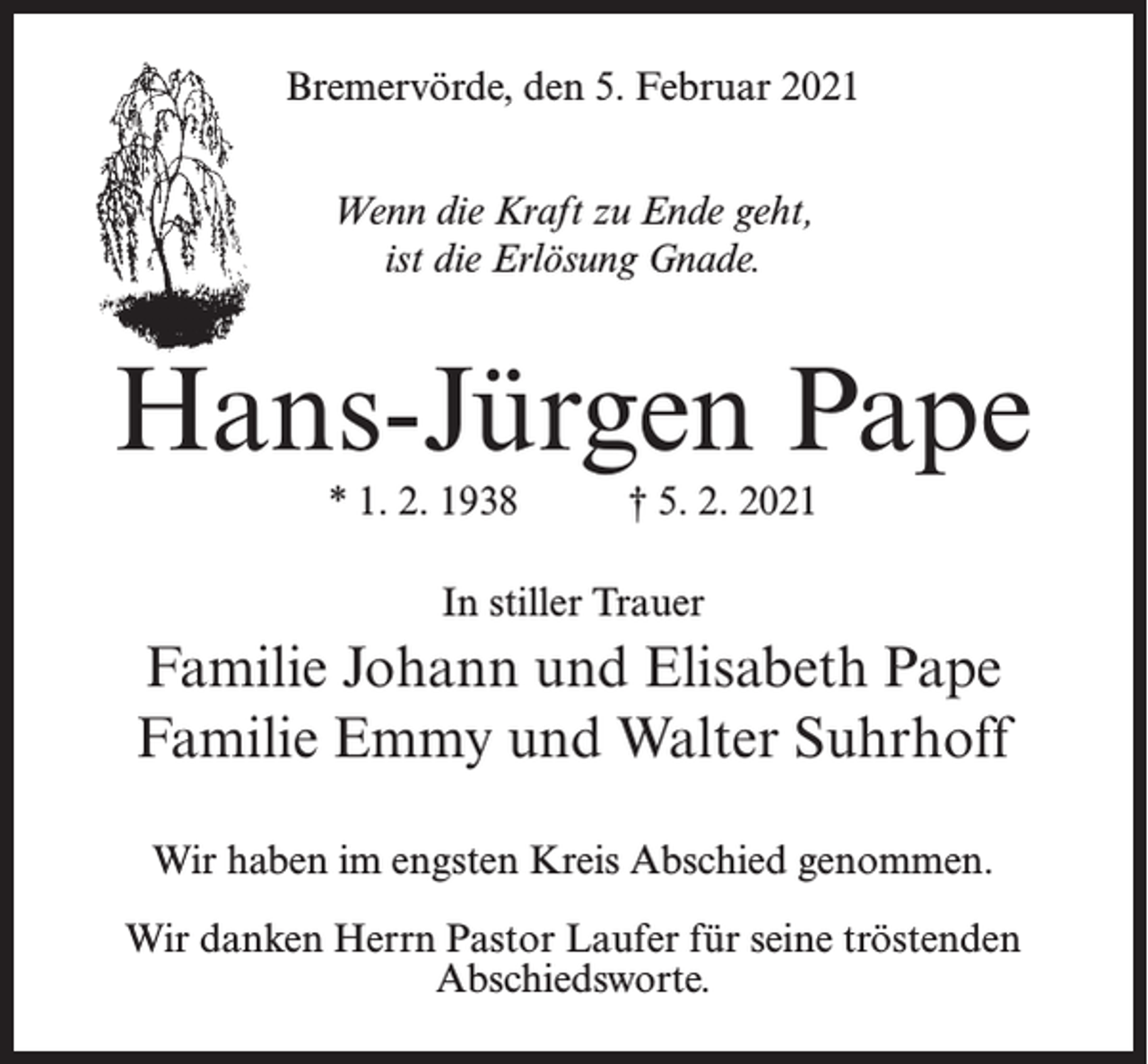 Bremervörde, den 5. Februar 2021

Wenn die Kraft zu Ende geht,
ist die Erlösung Gnade.

Hans-Jürgen Pape

* 1. 2. 1938 † 5. 2. 2021

In stiller Trauer

Familie Johann und Elisabeth Pape
Familie Emmy und Walter Suhrhoff

Wir haben im engsten Kreis Abschied genommen.

Wir danken Herrn Pastor Laufer für seine tröstenden Abschiedsworte.